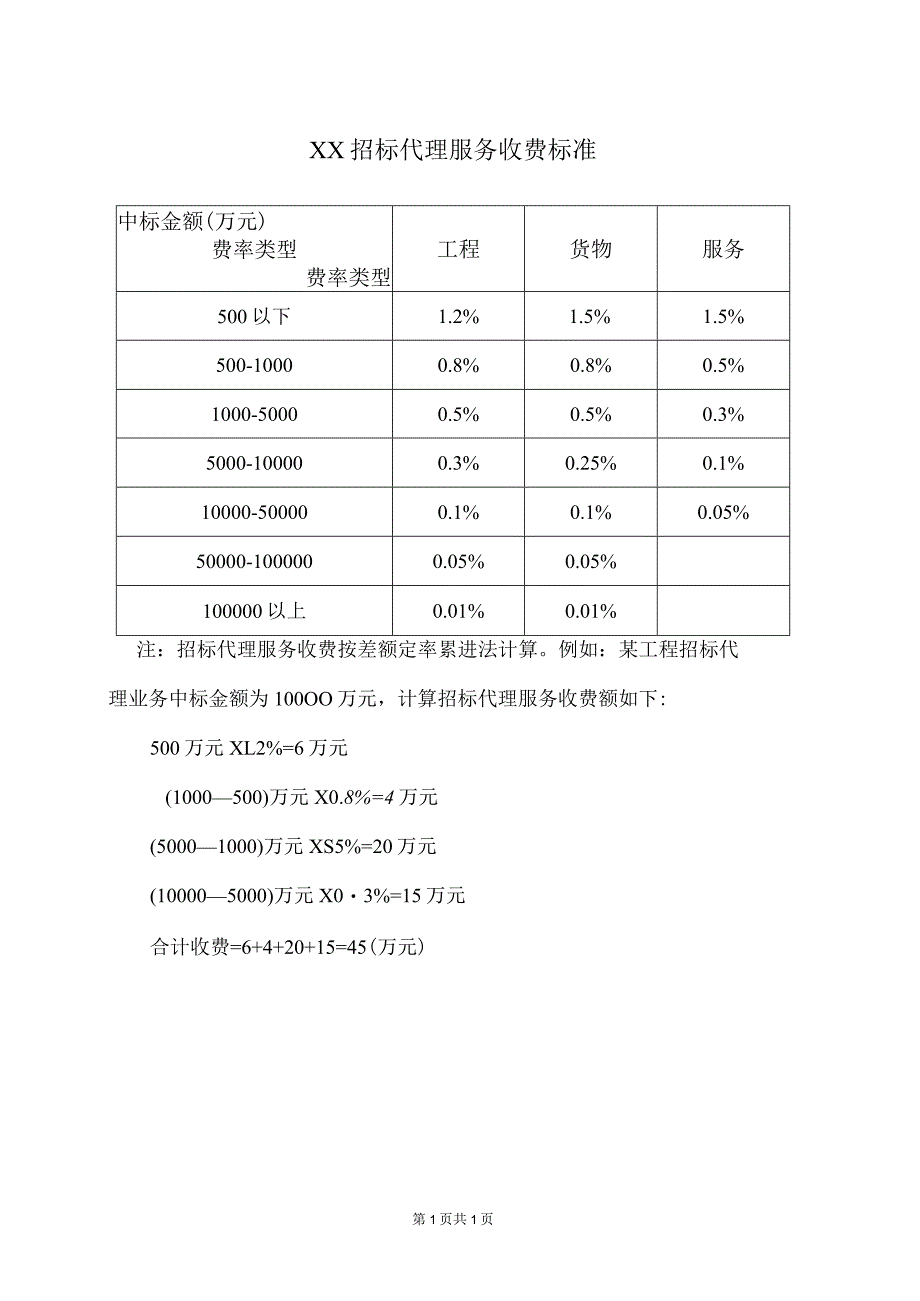 XX招标代理服务收费标准

| 中标金额(万元) 费率类型 费率类型 | 工程 | 货物 | 服务 |
|---|---|---|---|
| 500以下 | 1.2% | 1.5% | 1.5% |
| 500-1000 | 0.8% | 0.8% | 0.5% |
| 1000-5000 | 0.5% | 0.5% | 0.3% |
| 5000-10000 | 0.3% | 0.25% | 0.1% |
| 10000-50000 | 0.1% | 0.1% | 0.05% |
| 50000-100000 | 0.05% | 0.05% | |
| 100000以上 | 0.01% | 0.01% | |

注：招标代理服务收费按差额定率累进法计算。例如：某工程招标代理业务中标金额为100OO万元，计算招标代理服务收费额如下:

500万元XL2%=6万元

(1000—500)万元X0.8%=4万元

(5000—1000)万元XS5%=20万元

(10000—5000)万元X0・3%=15万元

合计收费=6+4+20+15=45(万元)

第1页共1页